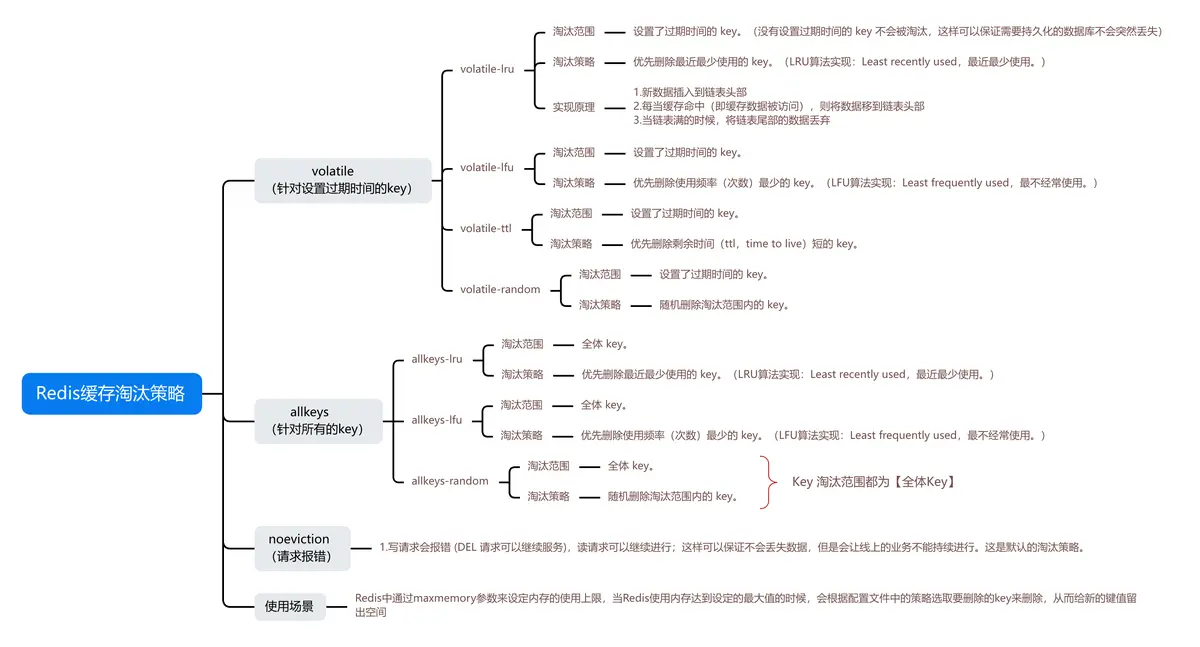 Redis缓存淘汰策略

volatile
（针对设置过期时间的key）

volatile-lru
淘汰范围 设置了过期时间的 key。（没有设置过期时间的 key 不会被淘汰，这样可以保证需要持久化的数据库不会突然丢失）
淘汰策略 优先删除最近最少使用的 key。（LRU算法实现：Least recently used，最近最少使用。）
实现原理 1.新数据插入到链表头部
2.每当缓存命中（即缓存数据被访问），则将数据移到链表头部
3.当链表满的时候，将链表尾部的数据丢弃

volatile-lfu
淘汰范围 设置了过期时间的 key。
淘汰策略 优先删除使用频率（次数）最少的 key。（LFU算法实现：Least frequently used，最不经常使用。）

volatile-ttl
淘汰范围 设置了过期时间的 key。
淘汰策略 优先删除剩余时间（ttl，time to live）短的 key。

volatile-random
淘汰范围 设置了过期时间的 key。
淘汰策略 随机删除淘汰范围内的 key。

allkeys
（针对所有的key）

allkeys-lru
淘汰范围 全体 key。
淘汰策略 优先删除最近最少使用的 key。（LRU算法实现：Least recently used，最近最少使用。）

allkeys-lfu
淘汰范围 全体 key。
淘汰策略 优先删除使用频率（次数）最少的 key。（LFU算法实现：Least frequently used，最不经常使用。）

allkeys-random
淘汰范围 全体 key。
淘汰策略 随机删除淘汰范围内的 key。

Key 淘汰范围都为【全体Key】

noeviction
（请求报错）
1.写请求会报错 (DEL 请求可以继续服务)，读请求可以继续进行；这样可以保证不会丢失数据，但是会让线上的业务不能持续进行。这是默认的淘汰策略。

使用场景
Redis中通过maxmemory参数来设定内存的使用上限，当Redis使用内存达到设定的最大值的时候，会根据配置文件中的策略选取要删除的key来删除，从而给新的键值留出空间